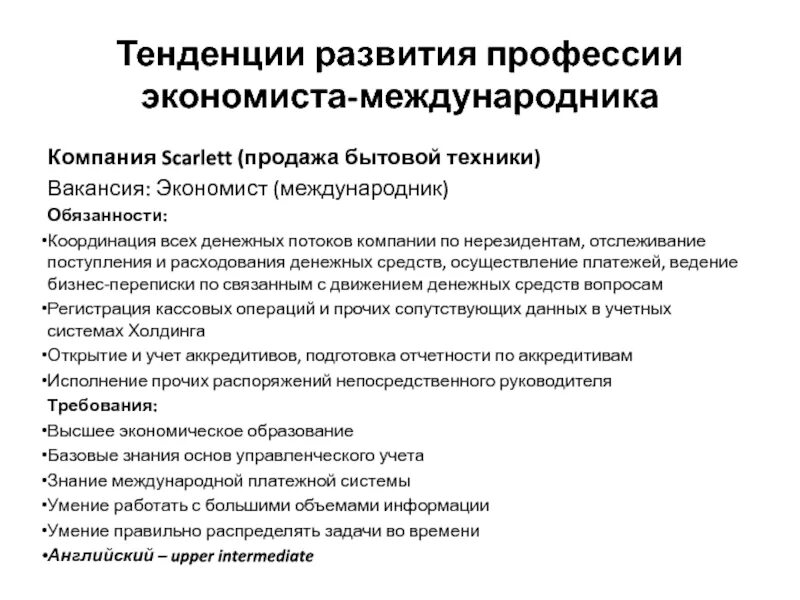 Тенденции развития профессии экономиста-международника

Компания Scarlett (продажа бытовой техники)

Вакансия: Экономист (международник)

Обязанности:

•Координация всех денежных потоков компании по нерезидентам, отслеживание поступления и расходования денежных средств, осуществление платежей, ведение бизнес-переписки по связанным с движением денежных средств вопросам

•Регистрация кассовых операций и прочих сопутствующих данных в учетных системах Холдинга

•Открытие и учет аккредитивов, подготовка отчетности по аккредитивам

•Исполнение прочих распоряжений непосредственного руководителя

Требования:

•Высшее экономическое образование

•Базовые знания основ управленческого учета

•Знание международной платежной системы

•Умение работать с большими объемами информации

•Умение правильно распределять задачи во времени

•Английский – upper intermediate